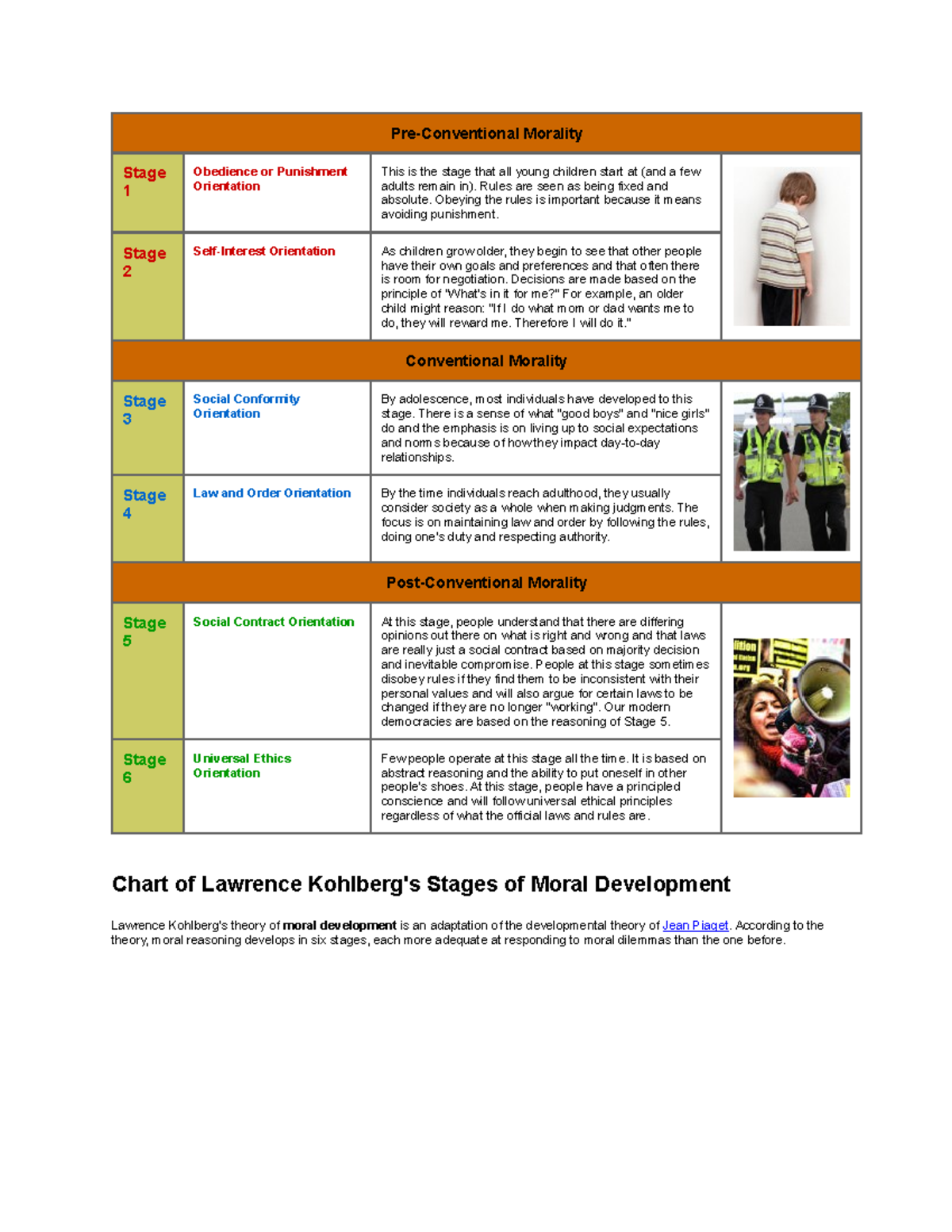 | Pre-Conventional Morality | | | |
|---|---|---|---|
| Stage 1 | Obedience or Punishment Orientation | This is the stage that all young children start at (and a few adults remain in). Rules are seen as being fixed and absolute. Obeying the rules is important because it means avoiding punishment. | |
| Stage 2 | Self-Interest Orientation | As children grow older, they begin to see that other people have their own goals and preferences and that often there is room for negotiation. Decisions are made based on the principle of "What's in it for me?" For example, an older child might reason: "If I do what mom or dad wants me to do, they will reward me. Therefore I will do it." | |
| Conventional Morality | | | |
| Stage 3 | Social Conformity Orientation | By adolescence, most individuals have developed to this stage. There is a sense of what "good boys" and "nice girls" do and the emphasis is on living up to social expectations and norms because of how they impact day-to-day relationships. | |
| Stage 4 | Law and Order Orientation | By the time individuals reach adulthood, they usually consider society as a whole when making judgments. The focus is on maintaining law and order by following the rules, doing one's duty and respecting authority. | |
| Post-Conventional Morality | | | |
| Stage 5 | Social Contract Orientation | At this stage, people understand that there are differing opinions out there on what is right and wrong and that laws are really just a social contract based on majority decision and inevitable compromise. People at this stage sometimes disobey rules if they find them to be inconsistent with their personal values and will also argue for certain laws to be changed if they are no longer "working". Our modern democracies are based on the reasoning of Stage 5. | |
| Stage 6 | Universal Ethics Orientation | Few people operate at this stage all the time. It is based on abstract reasoning and the ability to put oneself in other people's shoes. At this stage, people have a principled conscience and will follow universal ethical principles regardless of what the official laws and rules are. | |

Chart of Lawrence Kohlberg's Stages of Moral Development

Lawrence Kohlberg's theory of moral development is an adaptation of the developmental theory of Jean Piaget. According to the theory, moral reasoning develops in six stages, each more adequate at responding to moral dilemmas than the one before.